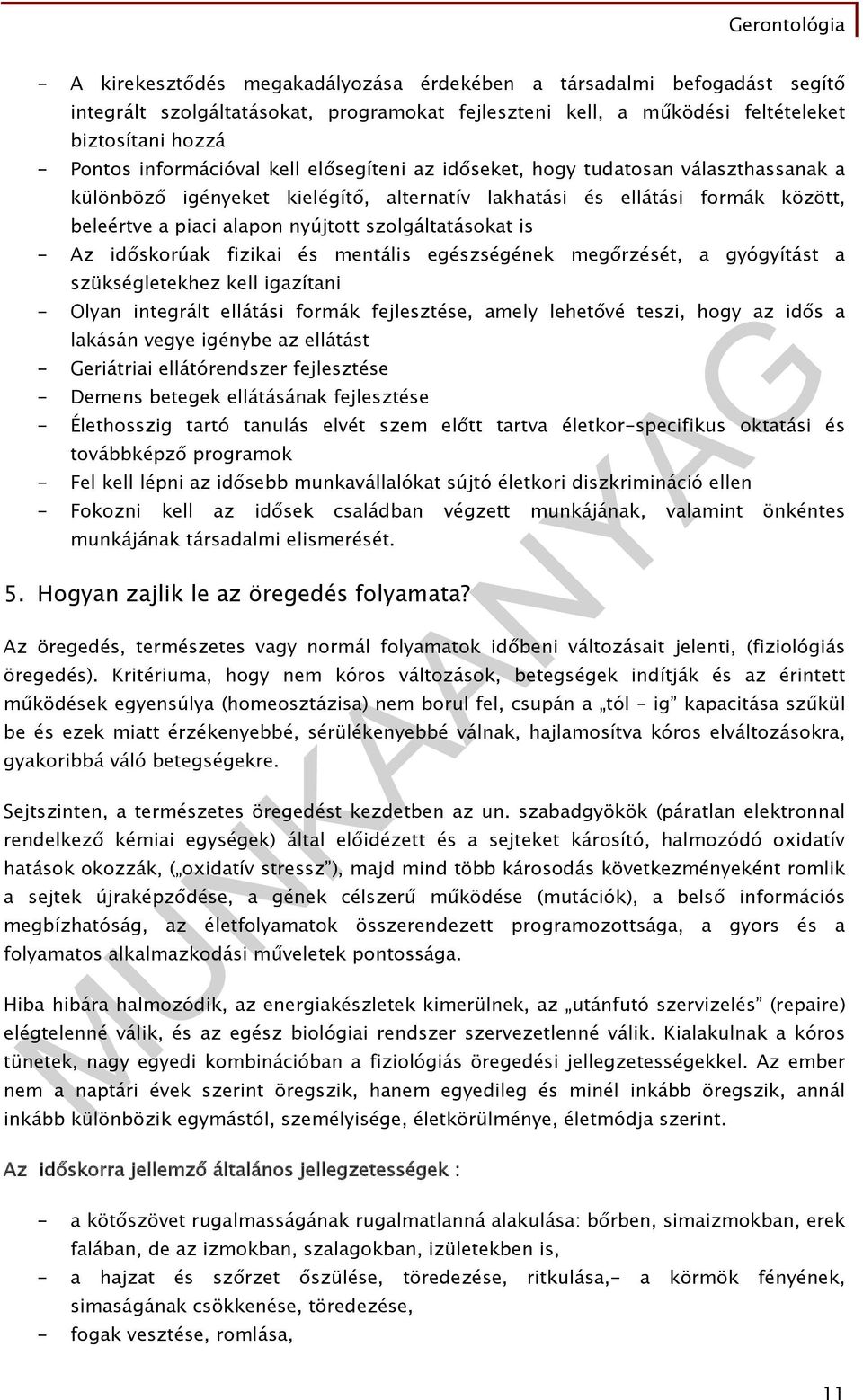 Gerontológia

- A kirekesztődés megakadályozása érdekében a társadalmi befogadást segítő integrált szolgáltatásokat, programokat fejleszteni kell, a működési feltételeket biztosítani hozzá
- Pontos információval kell elősegíteni az időseket, hogy tudatosan választhassanak a különböző igényeket kielégítő, alternatív lakhatási és ellátási formák között, beleértve a piaci alapon nyújtott szolgáltatásokat is
- Az időskorúak fizikai és mentális egészségének megőrzését, a gyógyítást a szükségletekhez kell igazítani
- Olyan integrált ellátási formák fejlesztése, amely lehetővé teszi, hogy az idős a lakásán vegye igénybe az ellátást
- Geriátriai ellátórendszer fejlesztése
- Demens betegek ellátásának fejlesztése
- Élethosszig tartó tanulás elvét szem előtt tartva életkor-specifikus oktatási és továbbképző programok
- Fel kell lépni az idősebb munkavállalókat sújtó életkori diszkrimináció ellen
- Fokozni kell az idősek családban végzett munkájának, valamint önkéntes munkájának társadalmi elismerését.

5. Hogyan zajlik le az öregedés folyamata?

Az öregedés, természetes vagy normál folyamatok időbeni változásait jelenti, (fiziológiás öregedés). Kritériuma, hogy nem kóros változások, betegségek indítják és az érintett működések egyensúlya (homeosztázisa) nem borul fel, csupán a „tól – ig" kapacitása szűkül be és ezek miatt érzékenyebbé, sérülékenyebbé válnak, hajlamosítva kóros elváltozásokra, gyakoribbá váló betegségekre.

Sejtszinten, a természetes öregedést kezdetben az un. szabadgyökök (páratlan elektronnal rendelkező kémiai egységek) által előidézett és a sejteket károsító, halmozódó oxidatív hatások okozzák, („oxidatív stressz"), majd mind több károsodás következményeként romlik a sejtek újraképződése, a gének célszerű működése (mutációk), a belső információs megbízhatóság, az életfolyamatok összerendezett programozottsága, a gyors és a folyamatos alkalmazkodási műveletek pontossága.

Hiba hibára halmozódik, az energiakészletek kimerülnek, az „utánfutó szervizelés" (repaire) elégtelenné válik, és az egész biológiai rendszer szervezetlenné válik. Kialakulnak a kóros tünetek, nagy egyedi kombinációban a fiziológiás öregedési jellegzetességekkel. Az ember nem a naptári évek szerint öregszik, hanem egyedileg és minél inkább öregszik, annál inkább különbözik egymástól, személyisége, életkörülménye, életmódja szerint.

Az időskorra jellemző általános jellegzetességek :

- a kötőszövet rugalmasságának rugalmatlanná alakulása: bőrben, simaizmokban, erek falában, de az izmokban, szalagokban, izületekben is,
- a hajzat és szőrzet őszülése, töredezése, ritkulása,- a körmök fényének, simaságának csökkenése, töredezése,
- fogak vesztése, romlása,

MUNKAANYAG

11